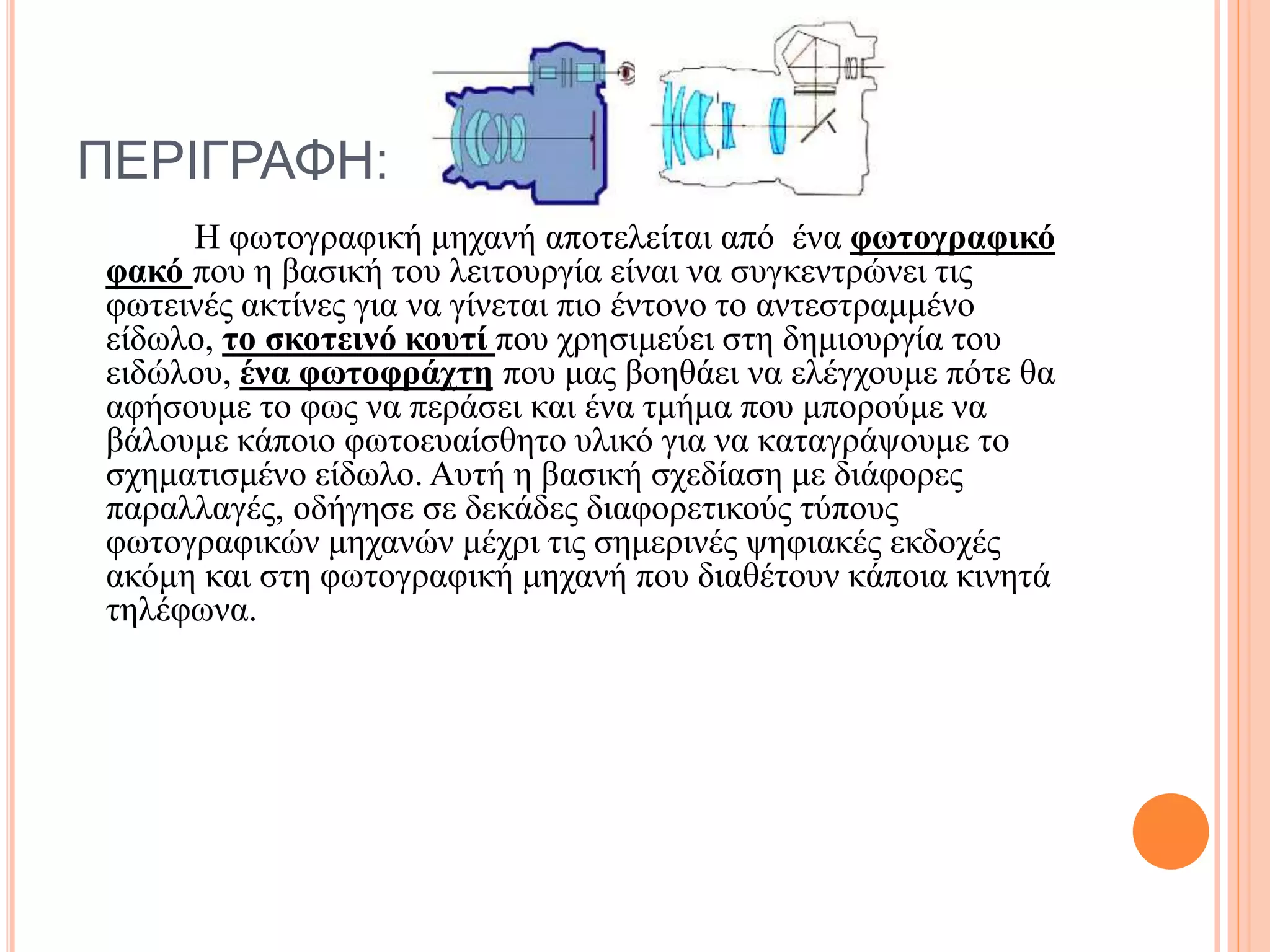 ΠΕΡΙΓΡΑΦΗ:

Η φωτογραφική μηχανή αποτελείται από ένα φωτογραφικό φακό που η βασική του λειτουργία είναι να συγκεντρώνει τις φωτεινές ακτίνες για να γίνεται πιο έντονο το αντεστραμμένο είδωλο, το σκοτεινό κουτί που χρησιμεύει στη δημιουργία του ειδώλου, ένα φωτοφράχτη που μας βοηθάει να ελέγχουμε πότε θα αφήσουμε το φως να περάσει και ένα τμήμα που μπορούμε να βάλουμε κάποιο φωτοευαίσθητο υλικό για να καταγράψουμε το σχηματισμένο είδωλο. Αυτή η βασική σχεδίαση με διάφορες παραλλαγές, οδήγησε σε δεκάδες διαφορετικούς τύπους φωτογραφικών μηχανών μέχρι τις σημερινές ψηφιακές εκδοχές ακόμη και στη φωτογραφική μηχανή που διαθέτουν κάποια κινητά τηλέφωνα.